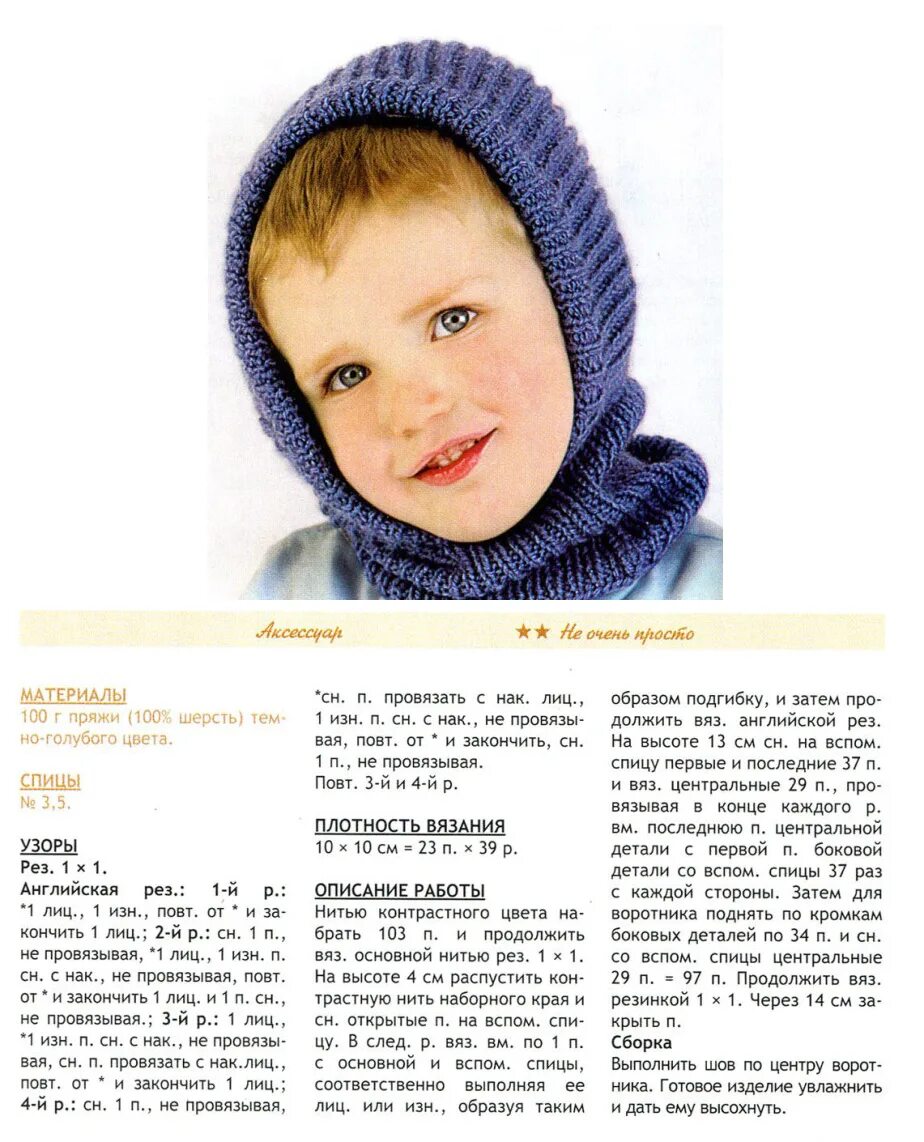 Аксессуар

★★ Не очень просто

МАТЕРИАЛЫ
100 г пряжи (100% шерсть) темно-голубого цвета.

СПИЦЫ
№ 3,5.

УЗОРЫ
Рез. 1 × 1.
Английская рез.: 1-й р.: *1 лиц., 1 изн., повт. от * и закончить 1 лиц.; 2-й р.: сн. 1 п., не провязывая, *1 лиц., 1 изн. п. сн. с нак., не провязывая, повт. от * и закончить 1 лиц. и 1 п. сн., не провязывая.; 3-й р.: 1 лиц., *1 изн. п. сн. с нак., не провязывая, сн. п. провязать с нак.лиц., повт. от * и закончить 1 лиц.; 4-й р.: сн. 1 п., не провязывая, *сн. п. провязать с нак. лиц., 1 изн. п. сн. с нак., не провязывая, повт. от * и закончить, сн. 1 п., не провязывая.
Повт. 3-й и 4-й р.

ПЛОТНОСТЬ ВЯЗАНИЯ
10 × 10 см = 23 п. × 39 р.

ОПИСАНИЕ РАБОТЫ
Нитью контрастного цвета набрать 103 п. и продолжить вяз. основной нитью рез. 1 × 1. На высоте 4 см распустить контрастную нить наборного края и сн. открытые п. на вспом. спицу. В след. р. вяз. вм. по 1 п. с основной и вспом. спицы, соответственно выполняя ее лиц. или изн., образуя таким образом подгибку, и затем продолжить вяз. английской рез. На высоте 13 см сн. на вспом. спицу первые и последние 37 п. и вяз. центральные 29 п., провязывая в конце каждого р. вм. последнюю п. центральной детали с первой п. боковой детали со вспом. спицы 37 раз с каждой стороны. Затем для воротника поднять по кромкам боковых деталей по 34 п. и сн. со вспом. спицы центральные 29 п. = 97 п. Продолжить вяз. резинкой 1 × 1. Через 14 см закрыть п.
Сборка
Выполнить шов по центру воротника. Готовое изделие увлажнить и дать ему высохнуть.